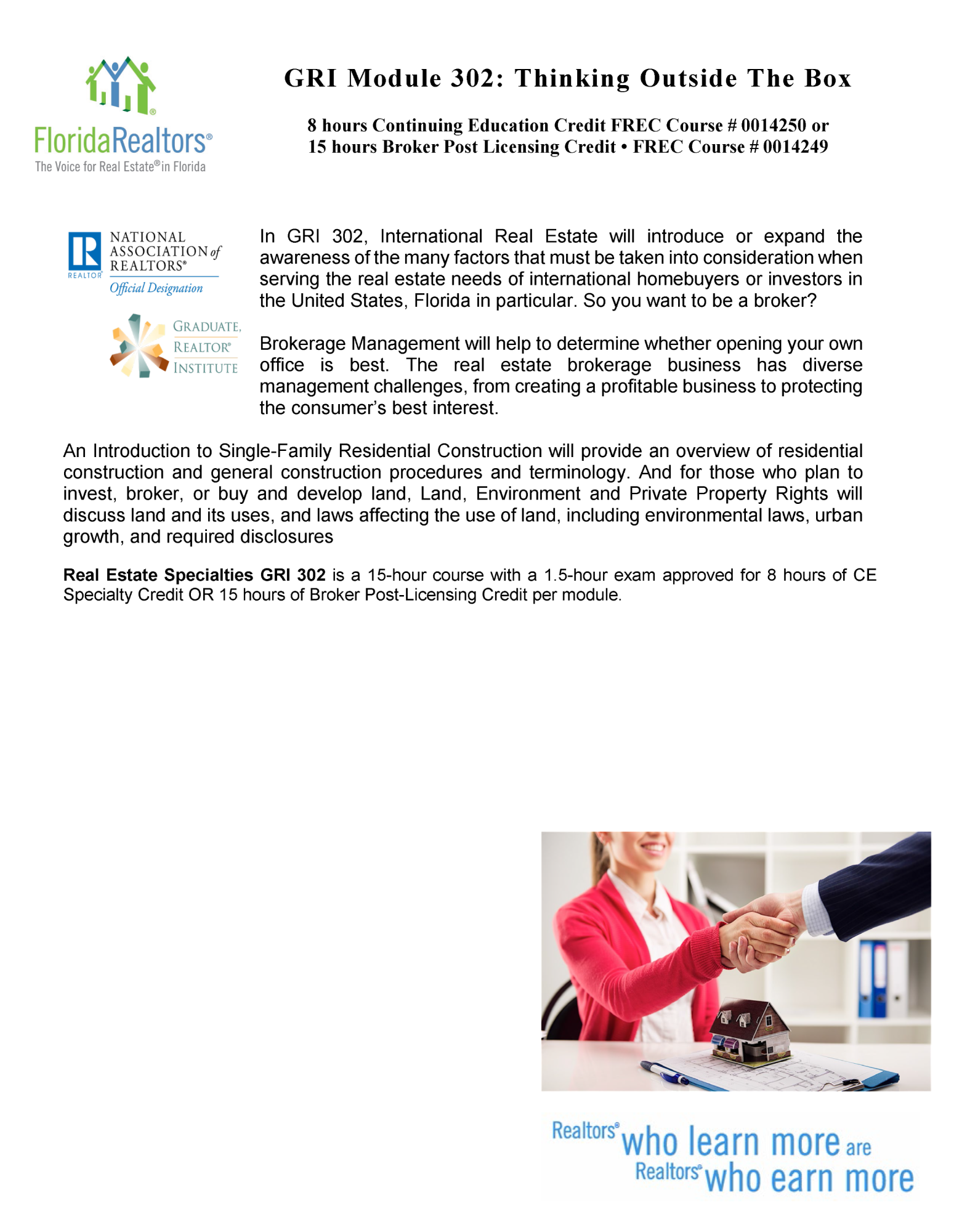 FloridaRealtors®
The Voice for Real Estate® in Florida

GRI Module 302: Thinking Outside The Box

8 hours Continuing Education Credit FREC Course # 0014250 or
15 hours Broker Post Licensing Credit • FREC Course # 0014249

REALTOR®
NATIONAL ASSOCIATION of REALTORS®
Official Designation

GRADUATE, REALTOR® INSTITUTE

In GRI 302, International Real Estate will introduce or expand the awareness of the many factors that must be taken into consideration when serving the real estate needs of international homebuyers or investors in the United States, Florida in particular. So you want to be a broker?

Brokerage Management will help to determine whether opening your own office is best. The real estate brokerage business has diverse management challenges, from creating a profitable business to protecting the consumer's best interest.

An Introduction to Single-Family Residential Construction will provide an overview of residential construction and general construction procedures and terminology. And for those who plan to invest, broker, or buy and develop land, Land, Environment and Private Property Rights will discuss land and its uses, and laws affecting the use of land, including environmental laws, urban growth, and required disclosures

Real Estate Specialties GRI 302 is a 15-hour course with a 1.5-hour exam approved for 8 hours of CE Specialty Credit OR 15 hours of Broker Post-Licensing Credit per module.

Realtors® who learn more are
Realtors® who earn more